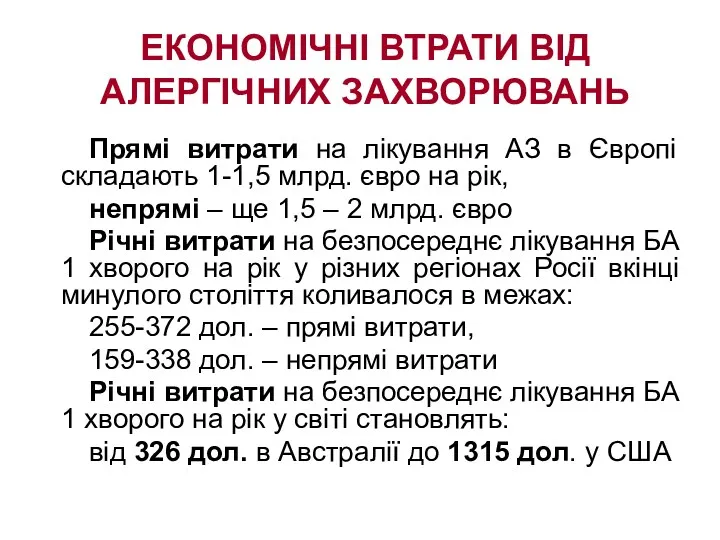 ЕКОНОМІЧНІ ВТРАТИ ВІД АЛЕРГІЧНИХ ЗАХВОРЮВАНЬ

Прямі витрати на лікування АЗ в Європі складають 1-1,5 млрд. євро на рік,

непрямі – ще 1,5 – 2 млрд. євро

Річні витрати на безпосереднє лікування БА 1 хворого на рік у різних регіонах Росії вкінці минулого століття коливалося в межах:

255-372 дол. – прямі витрати,

159-338 дол. – непрямі витрати

Річні витрати на безпосереднє лікування БА 1 хворого на рік у світі становлять:

від 326 дол. в Австралії до 1315 дол. у США